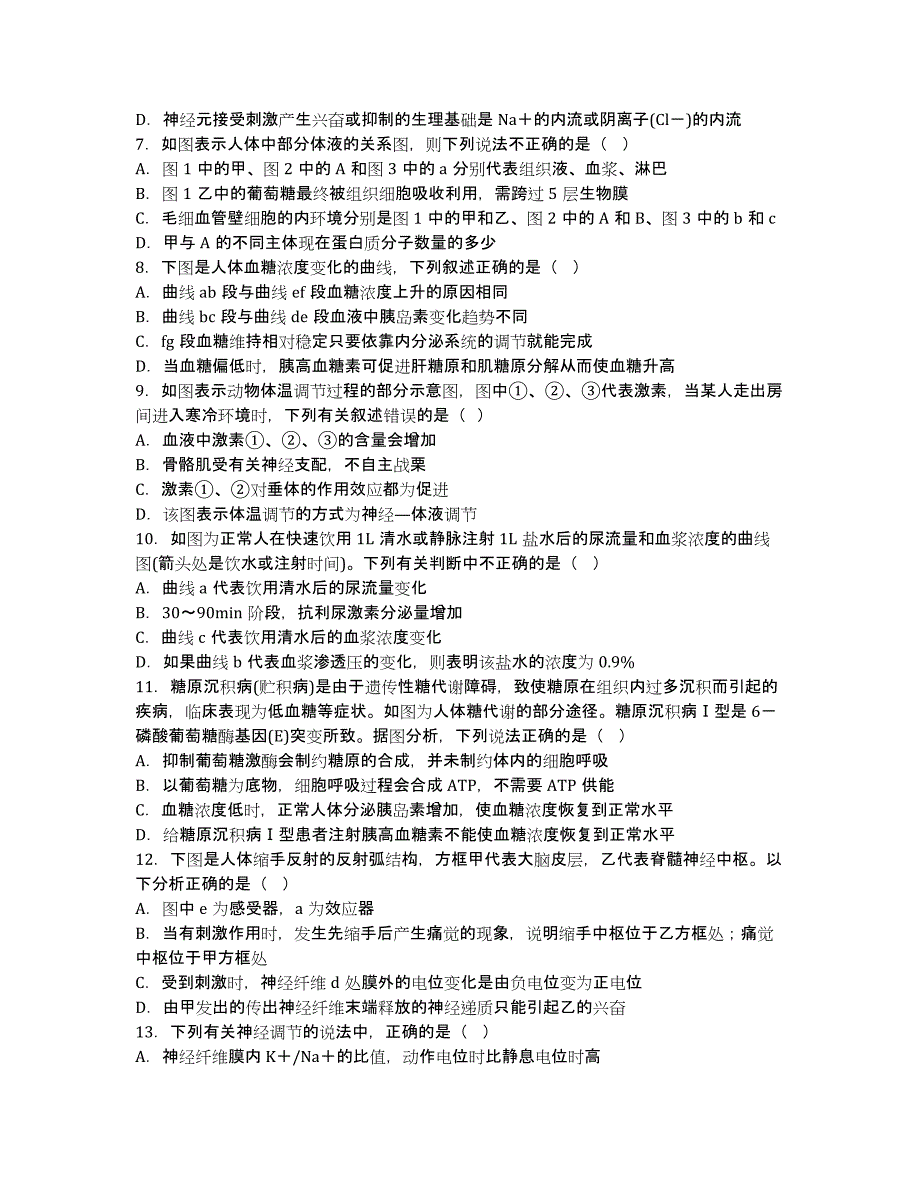 D. 神经元接受刺激产生兴奋或抑制的生理基础是 Na＋的内流或阴离子(Cl－)的内流
7. 如图表示人体中部分体液的关系图，则下列说法不正确的是（ ）
A. 图 1 中的甲、图 2 中的 A 和图 3 中的 a 分别代表组织液、血浆、淋巴
B. 图 1 乙中的葡萄糖最终被组织细胞吸收利用，需跨过 5 层生物膜
C. 毛细血管壁细胞的内环境分别是图 1 中的甲和乙、图 2 中的 A 和 B、图 3 中的 b 和 c
D. 甲与 A 的不同主体现在蛋白质分子数量的多少
8. 下图是人体血糖浓度变化的曲线，下列叙述正确的是（ ）
A. 曲线 ab 段与曲线 ef 段血糖浓度上升的原因相同
B. 曲线 bc 段与曲线 de 段血液中胰岛素变化趋势不同
C. fg 段血糖维持相对稳定只要依靠内分泌系统的调节就能完成
D. 当血糖偏低时，胰高血糖素可促进肝糖原和肌糖原分解从而使血糖升高
9. 如图表示动物体温调节过程的部分示意图，图中①、②、③代表激素，当某人走出房间进入寒冷环境时，下列有关叙述错误的是（ ）
A. 血液中激素①、②、③的含量会增加
B. 骨骼肌受有关神经支配，不自主战栗
C. 激素①、②对垂体的作用效应都为促进
D. 该图表示体温调节的方式为神经—体液调节
10. 如图为正常人在快速饮用 1L 清水或静脉注射 1L 盐水后的尿流量和血浆浓度的曲线图(箭头处是饮水或注射时间)。下列有关判断中不正确的是（ ）
A. 曲线 a 代表饮用清水后的尿流量变化
B. 30～90min 阶段，抗利尿激素分泌量增加
C. 曲线 c 代表饮用清水后的血浆浓度变化
D. 如果曲线 b 代表血浆渗透压的变化，则表明该盐水的浓度为 0.9%
11. 糖原沉积病(贮积病)是由于遗传性糖代谢障碍，致使糖原在组织内过多沉积而引起的疾病，临床表现为低血糖等症状。如图为人体糖代谢的部分途径。糖原沉积病Ⅰ型是 6－磷酸葡萄糖酶基因(E)突变所致。据图分析，下列说法正确的是（ ）
A. 抑制葡萄糖激酶会制约糖原的合成，并未制约体内的细胞呼吸
B. 以葡萄糖为底物，细胞呼吸过程会合成 ATP，不需要 ATP 供能
C. 血糖浓度低时，正常人体分泌胰岛素增加，使血糖浓度恢复到正常水平
D. 给糖原沉积病Ⅰ型患者注射胰高血糖素不能使血糖浓度恢复到正常水平
12. 下图是人体缩手反射的反射弧结构，方框甲代表大脑皮层，乙代表脊髓神经中枢。以下分析正确的是（ ）
A. 图中 e 为感受器，a 为效应器
B. 当有刺激作用时，发生先缩手后产生痛觉的现象，说明缩手中枢位于乙方框处；痛觉中枢位于甲方框处
C. 受到刺激时，神经纤维 d 处膜外的电位变化是由负电位变为正电位
D. 由甲发出的传出神经纤维末端释放的神经递质只能引起乙的兴奋
13. 下列有关神经调节的说法中，正确的是（ ）
A. 神经纤维膜内 K＋/Na＋的比值，动作电位时比静息电位时高